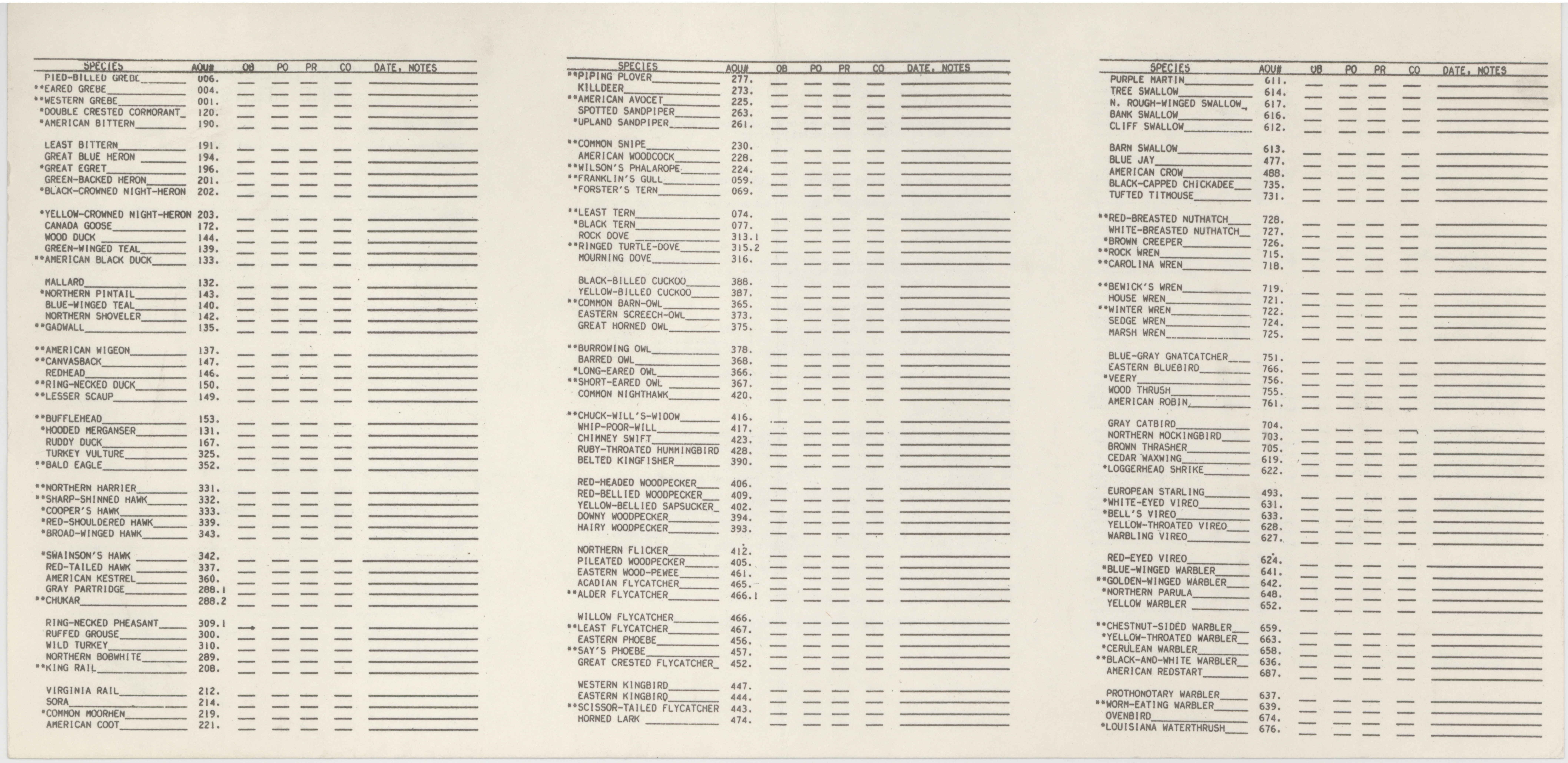 | SPECIES | AOU# | OB | PO | PR | CO | DATE, NOTES |
|---|---|---|---|---|---|---|
| PIED-BILLED GREBE | 006. | | | | | |
| **EARED GREBE | 004. | | | | | |
| **WESTERN GREBE | 001. | | | | | |
| *DOUBLE CRESTED CORMORANT | 120. | | | | | |
| *AMERICAN BITTERN | 190. | | | | | |
| LEAST BITTERN | 191. | | | | | |
| GREAT BLUE HERON | 194. | | | | | |
| *GREAT EGRET | 196. | | | | | |
| GREEN-BACKED HERON | 201. | | | | | |
| *BLACK-CROWNED NIGHT-HERON | 202. | | | | | |
| *YELLOW-CROWNED NIGHT-HERON | 203. | | | | | |
| CANADA GOOSE | 172. | | | | | |
| WOOD DUCK | 144. | | | | | |
| GREEN-WINGED TEAL | 139. | | | | | |
| **AMERICAN BLACK DUCK | 133. | | | | | |
| MALLARD | 132. | | | | | |
| *NORTHERN PINTAIL | 143. | | | | | |
| BLUE-WINGED TEAL | 140. | | | | | |
| NORTHERN SHOVELER | 142. | | | | | |
| **GADWALL | 135. | | | | | |
| **AMERICAN WIGEON | 137. | | | | | |
| **CANVASBACK | 147. | | | | | |
| REDHEAD | 146. | | | | | |
| **RING-NECKED DUCK | 150. | | | | | |
| **LESSER SCAUP | 149. | | | | | |
| **BUFFLEHEAD | 153. | | | | | |
| *HOODED MERGANSER | 131. | | | | | |
| RUDDY DUCK | 167. | | | | | |
| TURKEY VULTURE | 325. | | | | | |
| **BALD EAGLE | 352. | | | | | |
| **NORTHERN HARRIER | 331. | | | | | |
| **SHARP-SHINNED HAWK | 332. | | | | | |
| *COOPER'S HAWK | 333. | | | | | |
| *RED-SHOULDERED HAWK | 339. | | | | | |
| *BROAD-WINGED HAWK | 343. | | | | | |
| *SWAINSON'S HAWK | 342. | | | | | |
| RED-TAILED HAWK | 337. | | | | | |
| AMERICAN KESTREL | 360. | | | | | |
| GRAY PARTRIDGE | 288.1 | | | | | |
| **CHUKAR | 288.2 | | | | | |
| RING-NECKED PHEASANT | 309.1 | | | | | |
| RUFFED GROUSE | 300. | | | | | |
| WILD TURKEY | 310. | | | | | |
| NORTHERN BOBWHITE | 289. | | | | | |
| **KING RAIL | 208. | | | | | |
| VIRGINIA RAIL | 212. | | | | | |
| SORA | 214. | | | | | |
| *COMMON MOORHEN | 219. | | | | | |
| AMERICAN COOT | 221. | | | | | |

| SPECIES | AOU# | OB | PO | PR | CO | DATE, NOTES |
|---|---|---|---|---|---|---|
| **PIPING PLOVER | 277. | | | | | |
| KILLDEER | 273. | | | | | |
| **AMERICAN AVOCET | 225. | | | | | |
| SPOTTED SANDPIPER | 263. | | | | | |
| *UPLAND SANDPIPER | 261. | | | | | |
| **COMMON SNIPE | 230. | | | | | |
| AMERICAN WOODCOCK | 228. | | | | | |
| **WILSON'S PHALAROPE | 224. | | | | | |
| **FRANKLIN'S GULL | 059. | | | | | |
| *FORSTER'S TERN | 069. | | | | | |
| **LEAST TERN | 074. | | | | | |
| *BLACK TERN | 077. | | | | | |
| ROCK DOVE | 313.1 | | | | | |
| **RINGED TURTLE-DOVE | 315.2 | | | | | |
| MOURNING DOVE | 316. | | | | | |
| BLACK-BILLED CUCKOO | 388. | | | | | |
| YELLOW-BILLED CUCKOO | 387. | | | | | |
| **COMMON BARN-OWL | 365. | | | | | |
| EASTERN SCREECH-OWL | 373. | | | | | |
| GREAT HORNED OWL | 375. | | | | | |
| **BURROWING OWL | 378. | | | | | |
| BARRED OWL | 368. | | | | | |
| *LONG-EARED OWL | 366. | | | | | |
| **SHORT-EARED OWL | 367. | | | | | |
| COMMON NIGHTHAWK | 420. | | | | | |
| **CHUCK-WILL'S-WIDOW | 416. | | | | | |
| WHIP-POOR-WILL | 417. | | | | | |
| CHIMNEY SWIFT | 423. | | | | | |
| RUBY-THROATED HUMMINGBIRD | 428. | | | | | |
| BELTED KINGFISHER | 390. | | | | | |
| RED-HEADED WOODPECKER | 406. | | | | | |
| RED-BELLIED WOODPECKER | 409. | | | | | |
| YELLOW-BELLIED SAPSUCKER | 402. | | | | | |
| DOWNY WOODPECKER | 394. | | | | | |
| HAIRY WOODPECKER | 393. | | | | | |
| NORTHERN FLICKER | 412. | | | | | |
| PILEATED WOODPECKER | 405. | | | | | |
| EASTERN WOOD-PEWEE | 461. | | | | | |
| ACADIAN FLYCATCHER | 465. | | | | | |
| **ALDER FLYCATCHER | 466.1 | | | | | |
| WILLOW FLYCATCHER | 466. | | | | | |
| **LEAST FLYCATCHER | 467. | | | | | |
| EASTERN PHOEBE | 456. | | | | | |
| **SAY'S PHOEBE | 457. | | | | | |
| GREAT CRESTED FLYCATCHER | 452. | | | | | |
| WESTERN KINGBIRD | 447. | | | | | |
| EASTERN KINGBIRD | 444. | | | | | |
| **SCISSOR-TAILED FLYCATCHER | 443. | | | | | |
| HORNED LARK | 474. | | | | | |

| SPECIES | AOU# | OB | PO | PR | CO | DATE, NOTES |
|---|---|---|---|---|---|---|
| PURPLE MARTIN | 611. | | | | | |
| TREE SWALLOW | 614. | | | | | |
| N. ROUGH-WINGED SWALLOW | 617. | | | | | |
| BANK SWALLOW | 616. | | | | | |
| CLIFF SWALLOW | 612. | | | | | |
| BARN SWALLOW | 613. | | | | | |
| BLUE JAY | 477. | | | | | |
| AMERICAN CROW | 488. | | | | | |
| BLACK-CAPPED CHICKADEE | 735. | | | | | |
| TUFTED TITMOUSE | 731. | | | | | |
| **RED-BREASTED NUTHATCH | 728. | | | | | |
| WHITE-BREASTED NUTHATCH | 727. | | | | | |
| *BROWN CREEPER | 726. | | | | | |
| **ROCK WREN | 715. | | | | | |
| **CAROLINA WREN | 718. | | | | | |
| **BEWICK'S WREN | 719. | | | | | |
| HOUSE WREN | 721. | | | | | |
| **WINTER WREN | 722. | | | | | |
| SEDGE WREN | 724. | | | | | |
| MARSH WREN | 725. | | | | | |
| BLUE-GRAY GNATCATCHER | 751. | | | | | |
| EASTERN BLUEBIRD | 766. | | | | | |
| *VEERY | 756. | | | | | |
| WOOD THRUSH | 755. | | | | | |
| AMERICAN ROBIN | 761. | | | | | |
| GRAY CATBIRD | 704. | | | | | |
| NORTHERN MOCKINGBIRD | 703. | | | | | |
| BROWN THRASHER | 705. | | | | | |
| CEDAR WAXWING | 619. | | | | | |
| *LOGGERHEAD SHRIKE | 622. | | | | | |
| EUROPEAN STARLING | 493. | | | | | |
| *WHITE-EYED VIREO | 631. | | | | | |
| *BELL'S VIREO | 633. | | | | | |
| YELLOW-THROATED VIREO | 628. | | | | | |
| WARBLING VIREO | 627. | | | | | |
| RED-EYED VIREO | 624. | | | | | |
| *BLUE-WINGED WARBLER | 641. | | | | | |
| **GOLDEN-WINGED WARBLER | 642. | | | | | |
| *NORTHERN PARULA | 648. | | | | | |
| YELLOW WARBLER | 652. | | | | | |
| **CHESTNUT-SIDED WARBLER | 659. | | | | | |
| *YELLOW-THROATED WARBLER | 663. | | | | | |
| *CERULEAN WARBLER | 658. | | | | | |
| **BLACK-AND-WHITE WARBLER | 636. | | | | | |
| AMERICAN REDSTART | 687. | | | | | |
| PROTHONOTARY WARBLER | 637. | | | | | |
| **WORM-EATING WARBLER | 639. | | | | | |
| OVENBIRD | 674. | | | | | |
| *LOUISIANA WATERTHRUSH | 676. | | | | | |